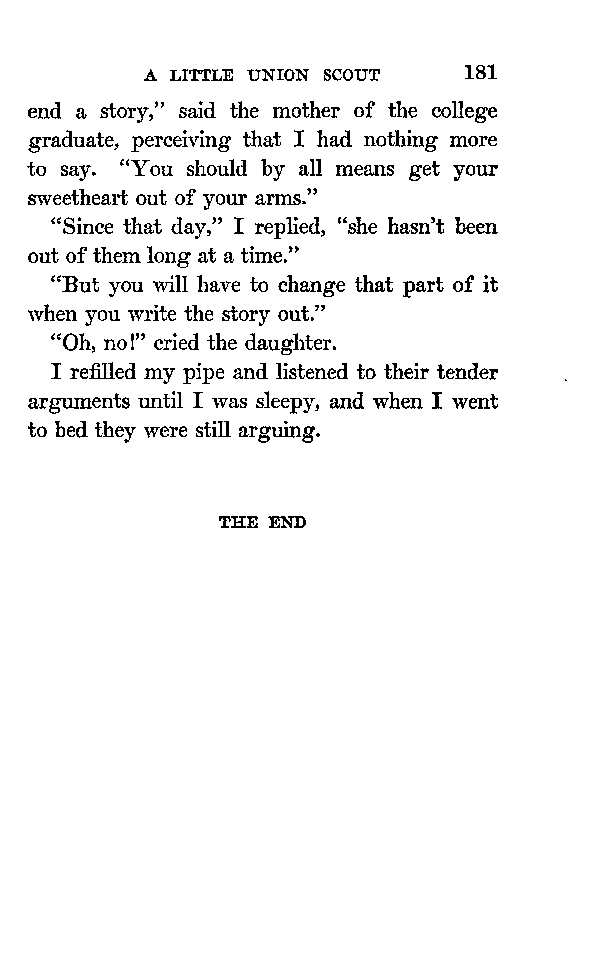 A LITTLE UNION SCOUT 181

end a story," said the mother of the college graduate, perceiving that I had nothing more to say. "You should by all means get your sweetheart out of your arms."

"Since that day," I replied, "she hasn't been out of them long at a time."

"But you will have to change that part of it when you write the story out."

"Oh, no!" cried the daughter.

I refilled my pipe and listened to their tender arguments until I was sleepy, and when I went to bed they were still arguing.

THE END